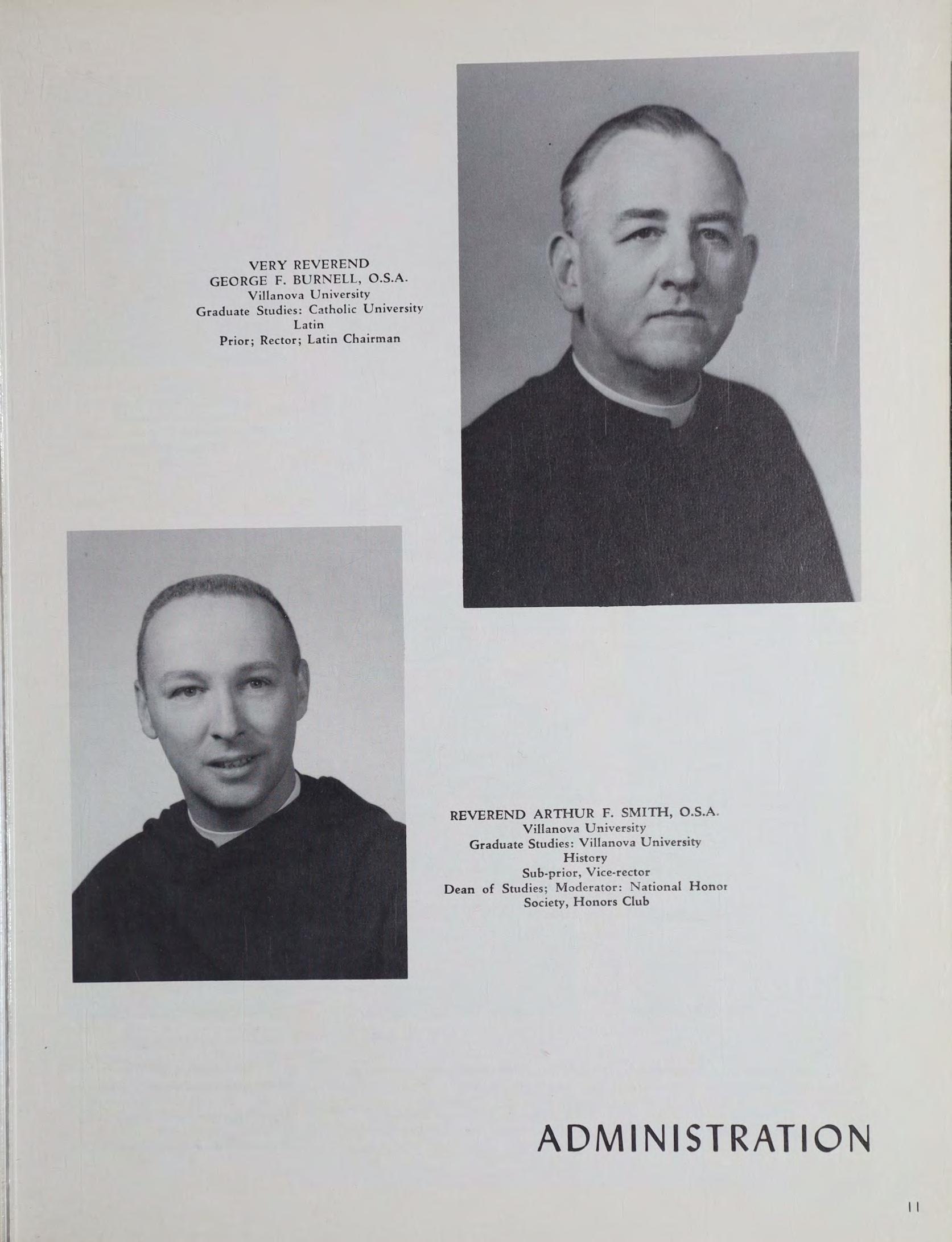 VERY REVEREND
GEORGE F. BURNELL, O.S.A.
Villanova University
Graduate Studies: Catholic University
Latin
Prior; Rector; Latin Chairman

REVEREND ARTHUR F. SMITH, O.S.A.
Villanova University
Graduate Studies: Villanova University
History
Sub-prior, Vice-rector
Dean of Studies; Moderator: National Honor
Society, Honors Club

ADMINISTRATION

11